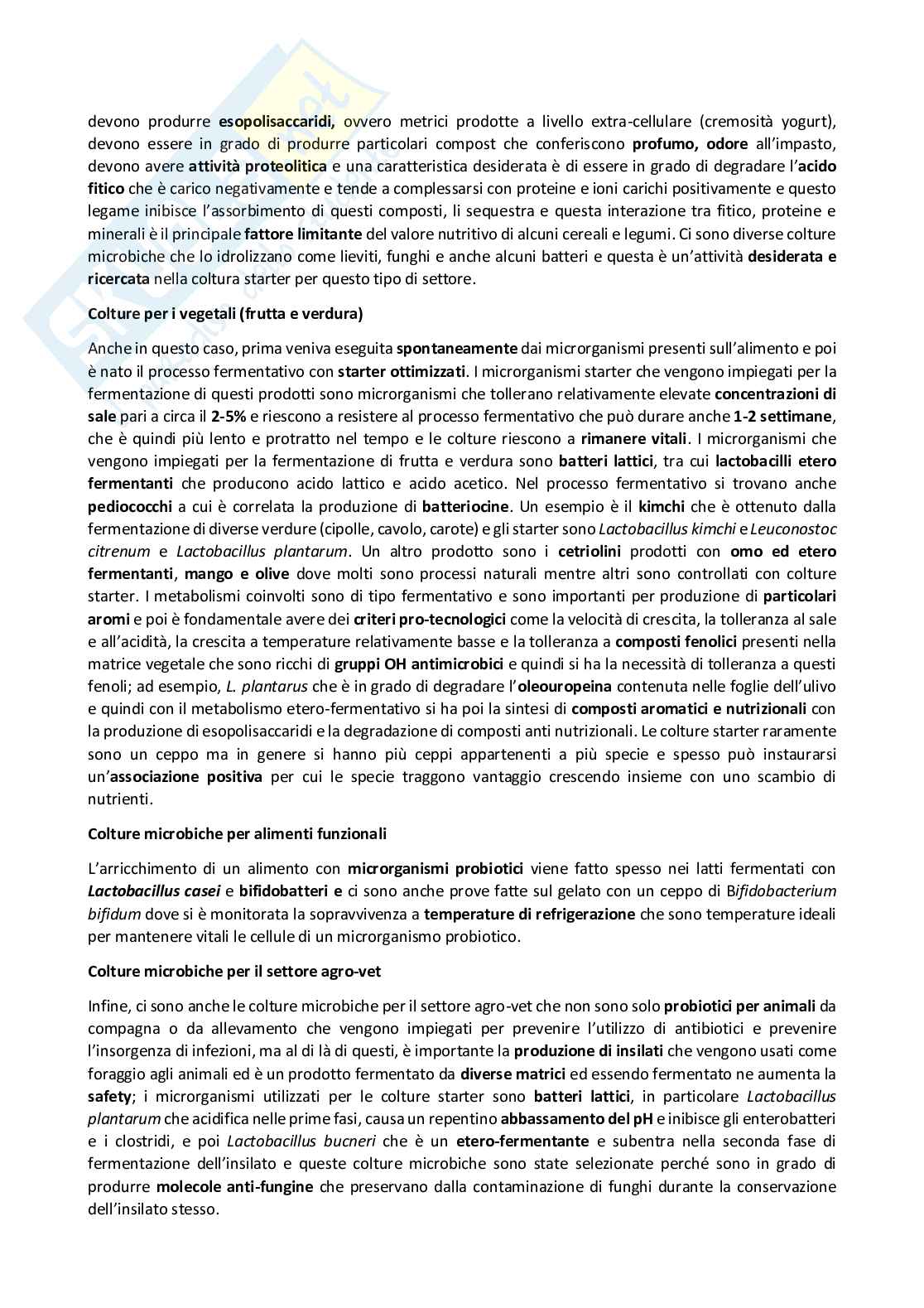 devono produrre esopolisaccaridi, ovvero metrici prodotte a livello extra-cellulare (cremosità yogurt), devono essere in grado di produrre particolari compost che conferiscono profumo, odore all'impasto, devono avere attività proteolitica e una caratteristica desiderata è di essere in grado di degradare l'acido fitico che è carico negativamente e tende a complessarsi con proteine e ioni carichi positivamente e questo legame inibisce l'assorbimento di questi composti, li sequestra e questa interazione tra fitico, proteine e minerali è il principale fattore limitante del valore nutritivo di alcuni cereali e legumi. Ci sono diverse colture microbiche che lo idrolizzano come lieviti, funghi e anche alcuni batteri e questa è un'attività desiderata e ricercata nella coltura starter per questo tipo di settore.

Colture per i vegetali (frutta e verdura)

Anche in questo caso, prima veniva eseguita spontaneamente dai microrganismi presenti sull'alimento e poi è nato il processo fermentativo con starter ottimizzati. I microrganismi starter che vengono impiegati per la fermentazione di questi prodotti sono microrganismi che tollerano relativamente elevate concentrazioni di sale pari a circa il 2-5% e riescono a resistere al processo fermentativo che può durare anche 1-2 settimane, che è quindi più lento e protratto nel tempo e le colture riescono a rimanere vitali. I microrganismi che vengono impiegati per la fermentazione di frutta e verdura sono batteri lattici, tra cui lactobacilli etero fermentanti che producono acido lattico e acido acetico. Nel processo fermentativo si trovano anche pediococchi a cui è correlata la produzione di batteriocine. Un esempio è il kimchi che è ottenuto dalla fermentazione di diverse verdure (cipolle, cavolo, carote) e gli starter sono Lactobacillus kimchi e Leuconostoc citrenum e Lactobacillus plantarum. Un altro prodotto sono i cetriolini prodotti con omo ed etero fermentanti, mango e olive dove molti sono processi naturali mentre altri sono controllati con colture starter. I metabolismi coinvolti sono di tipo fermentativo e sono importanti per produzione di particolari aromi e poi è fondamentale avere dei criteri pro-tecnologici come la velocità di crescita, la tolleranza al sale e all'acidità, la crescita a temperature relativamente basse e la tolleranza a composti fenolici presenti nella matrice vegetale che sono ricchi di gruppi OH antimicrobici e quindi si ha la necessità di tolleranza a questi fenoli; ad esempio, L. plantarus che è in grado di degradare l'oleouropeina contenuta nelle foglie dell'ulivo e quindi con il metabolismo etero-fermentativo si ha poi la sintesi di composti aromatici e nutrizionali con la produzione di esopolisaccaridi e la degradazione di composti anti nutrizionali. Le colture starter raramente sono un ceppo ma in genere si hanno più ceppi appartenenti a più specie e spesso può instaurarsi un'associazione positiva per cui le specie traggono vantaggio crescendo insieme con uno scambio di nutrienti.

Colture microbiche per alimenti funzionali

L'arricchimento di un alimento con microrganismi probiotici viene fatto spesso nei latti fermentati con Lactobacillus casei e bifidobatteri e ci sono anche prove fatte sul gelato con un ceppo di Bifidobacterium bifidum dove si è monitorata la sopravvivenza a temperature di refrigerazione che sono temperature ideali per mantenere vitali le cellule di un microrganismo probiotico.

Colture microbiche per il settore agro-vet

Infine, ci sono anche le colture microbiche per il settore agro-vet che non sono solo probiotici per animali da compagna o da allevamento che vengono impiegati per prevenire l'utilizzo di antibiotici e prevenire l'insorgenza di infezioni, ma al di là di questi, è importante la produzione di insilati che vengono usati come foraggio agli animali ed è un prodotto fermentato da diverse matrici ed essendo fermentato ne aumenta la safety; i microrganismi utilizzati per le colture starter sono batteri lattici, in particolare Lactobacillus plantarum che acidifica nelle prime fasi, causa un repentino abbassamento del pH e inibisce gli enterobatteri e i clostridi, e poi Lactobacillus bucneri che è un etero-fermentante e subentra nella seconda fase di fermentazione dell'insilato e queste colture microbiche sono state selezionate perché sono in grado di produrre molecole anti-fungine che preservano dalla contaminazione di funghi durante la conservazione dell'insilato stesso.